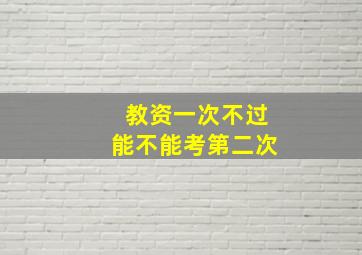 教资一次不过
能不能考第二次